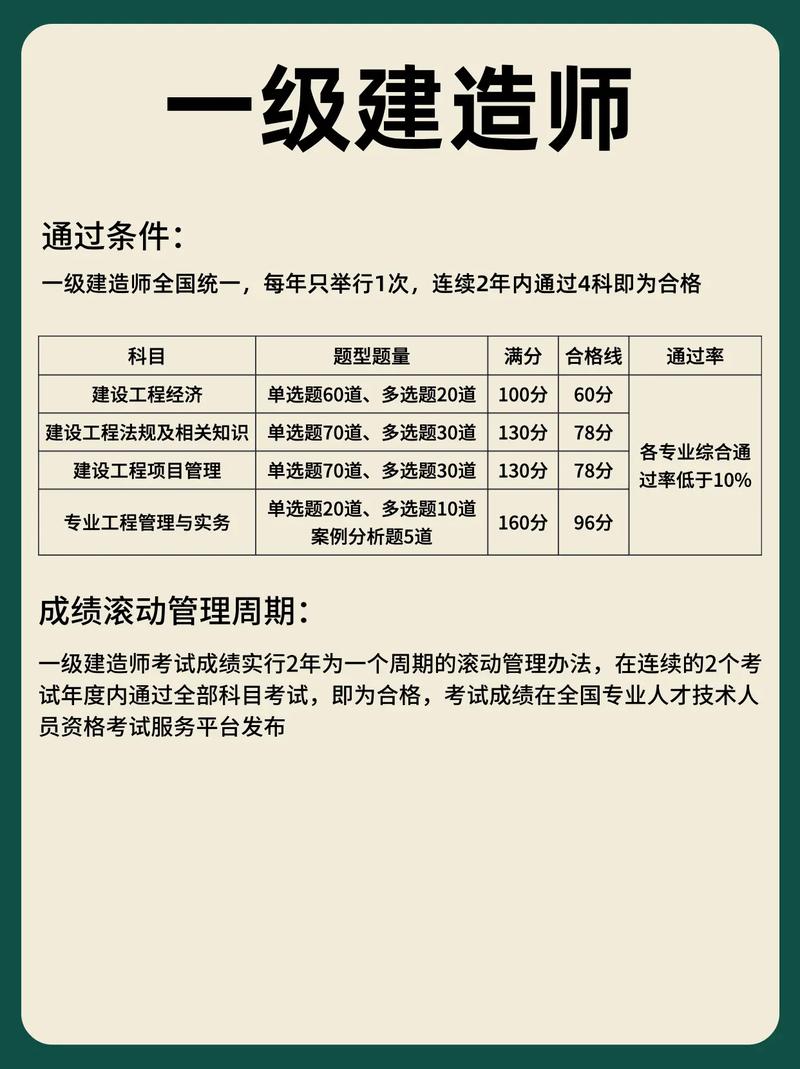 一级建造师

通过条件：

一级建造师全国统一，每年只举行1次，连续2年内通过4科即为合格

| 科目 | 题型题量 | 满分 | 合格线 | 通过率 |
|---|---|---|---|---|
| 建设工程经济 | 单选题60道、多选题20道 | 100分 | 60分 | 各专业综合通过率低于10% |
| 建设工程法规及相关知识 | 单选题70道、多选题30道 | 130分 | 78分 | |
| 建设工程项目管理 | 单选题70道、多选题30道 | 130分 | 78分 | |
| 专业工程管理与实务 | 单选题20道、多选题10道 案例分析题5道 | 160分 | 96分 | |

成绩滚动管理周期：

一级建造师考试成绩实行2年为一个周期的滚动管理办法，在连续的2个考试年度内通过全部科目考试，即为合格，考试成绩在全国专业人才技术人员资格考试服务平台发布